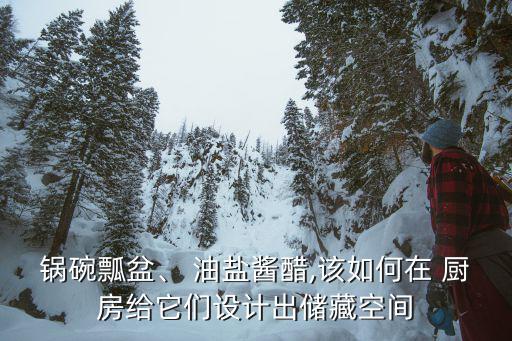 锅碗瓢盆、油盐酱醋,该如何在 厨房给它们设计出储藏空间